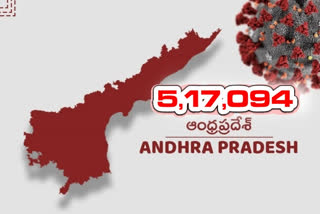 5,17,094
ఆంధ్రప్రదేశ్
ANDHRA PRADESH